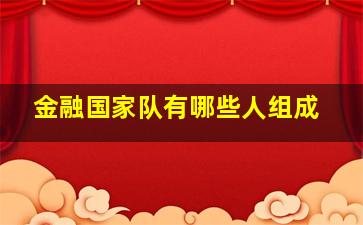 金融国家队有哪些人组成